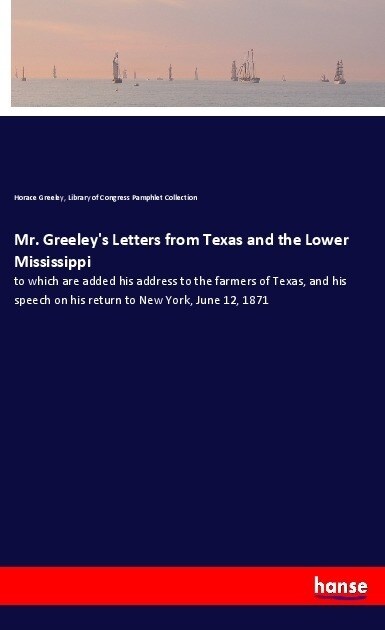 Horace Greeley, Library of Congress Pamphlet Collection

Mr. Greeley's Letters from Texas and the Lower Mississippi

to which are added his address to the farmers of Texas, and his speech on his return to New York, June 12, 1871

hanse